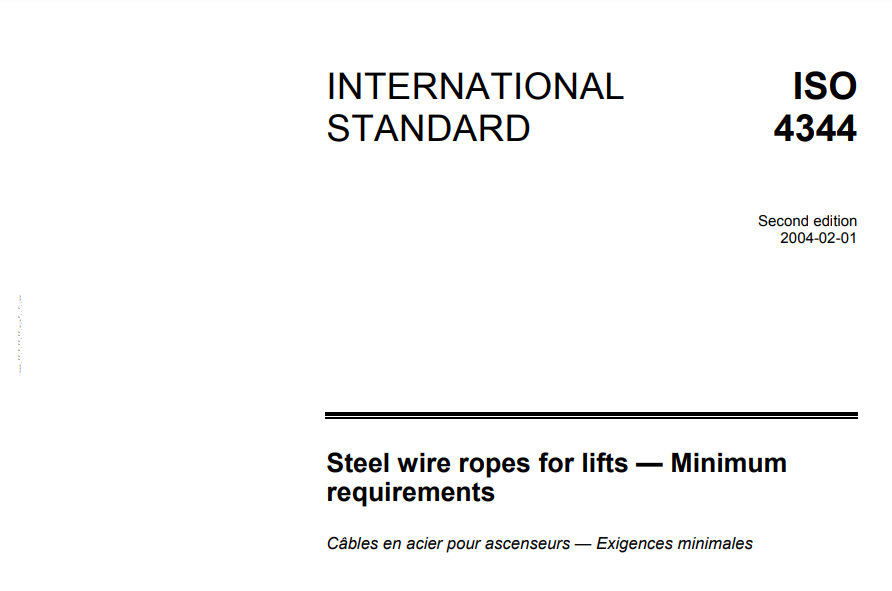 INTERNATIONAL STANDARD

ISO 4344

Second edition
2004-02-01

Steel wire ropes for lifts — Minimum requirements

Câbles en acier pour ascenseurs — Exigences minimales